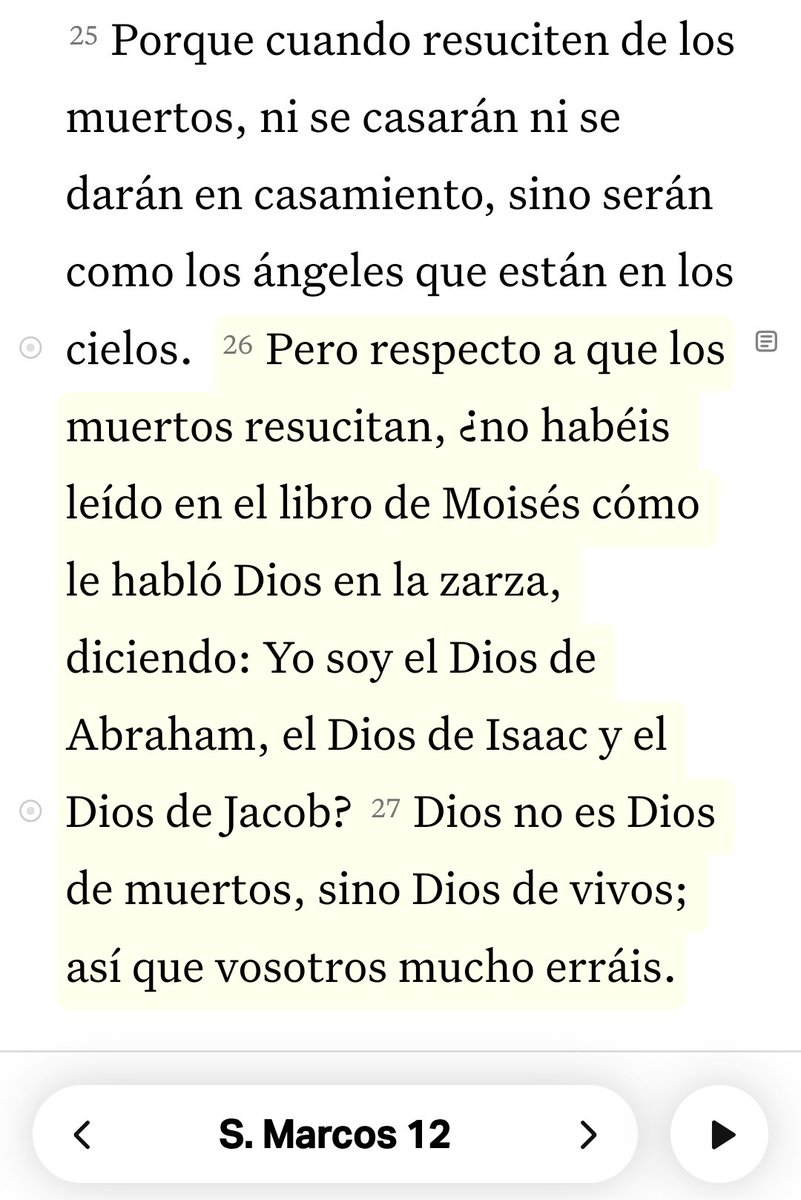 25 Porque cuando resuciten de los muertos, ni se casarán ni se darán en casamiento, sino serán como los ángeles que están en los cielos. 26 Pero respecto a que los muertos resucitan, ¿no habéis leído en el libro de Moisés cómo le habló Dios en la zarza, diciendo: Yo soy el Dios de Abraham, el Dios de Isaac y el Dios de Jacob? 27 Dios no es Dios de muertos, sino Dios de vivos; así que vosotros mucho erráis.

S. Marcos 12